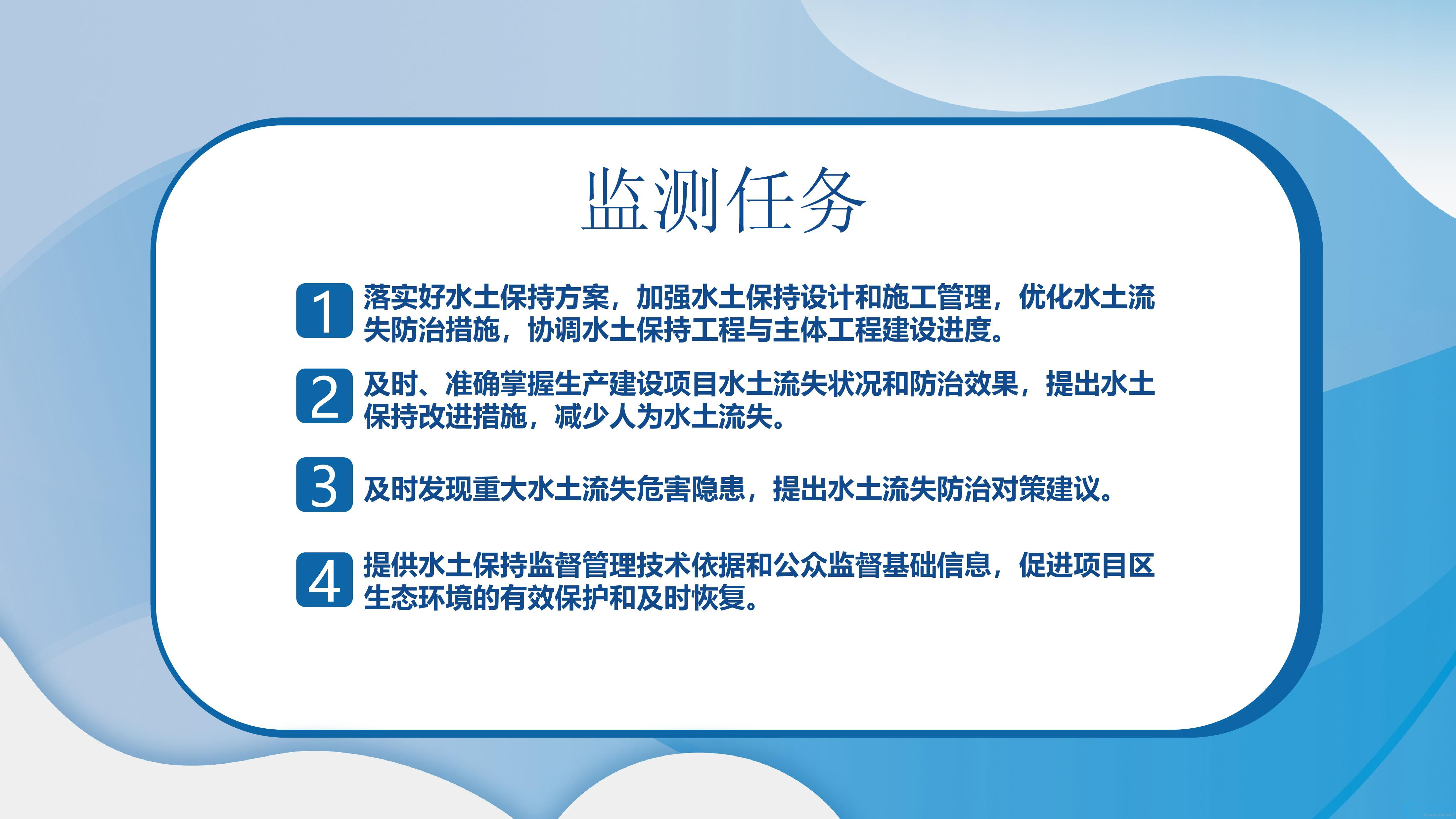 监测任务

1 落实好水土保持方案，加强水土保持设计和施工管理，优化水土流失防治措施，协调水土保持工程与主体工程建设进度。

2 及时、准确掌握生产建设项目水土流失状况和防治效果，提出水土保持改进措施，减少人为水土流失。

3 及时发现重大水土流失危害隐患，提出水土流失防治对策建议。

4 提供水土保持监督管理技术依据和公众监督基础信息，促进项目区生态环境的有效保护和及时恢复。